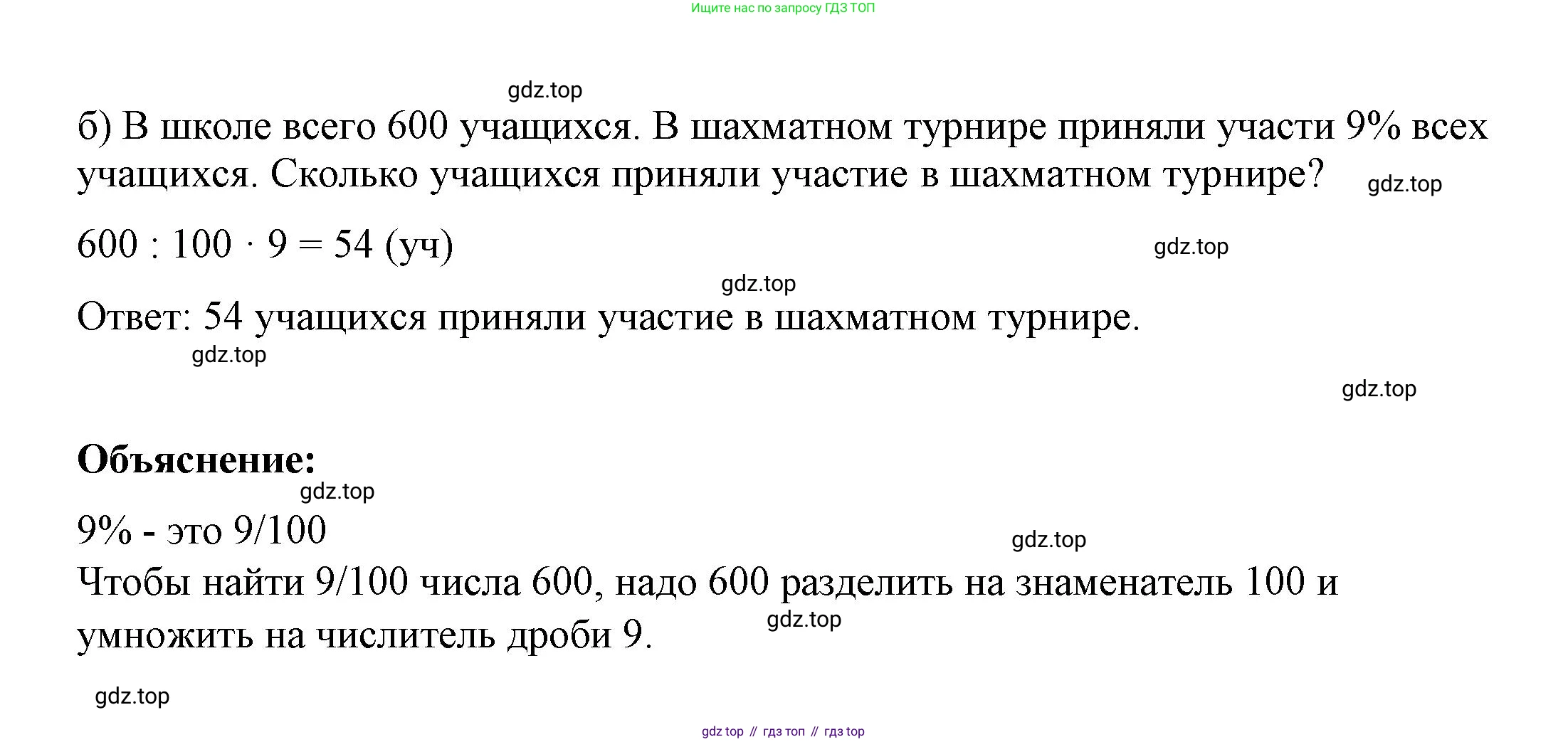 Ищите нас по запросу ГДЗ ТОП

gdz.top

б) В школе всего 600 учащихся. В шахматном турнире приняли участи 9% всех учащихся. Сколько учащихся приняли участие в шахматном турнире? gdz.top

$600 : 100 \cdot 9 = 54$ (уч) gdz.top

gdz.top

Ответ: 54 учащихся приняли участие в шахматном турнире.

gdz.top

gdz.top

**Объяснение:**

gdz.top

9% - это 9/100

gdz.top

Чтобы найти 9/100 числа 600, надо 600 разделить на знаменатель 100 и умножить на числитель дроби 9. gdz.top

gdz.top

gdz top // гдз топ // гдз top